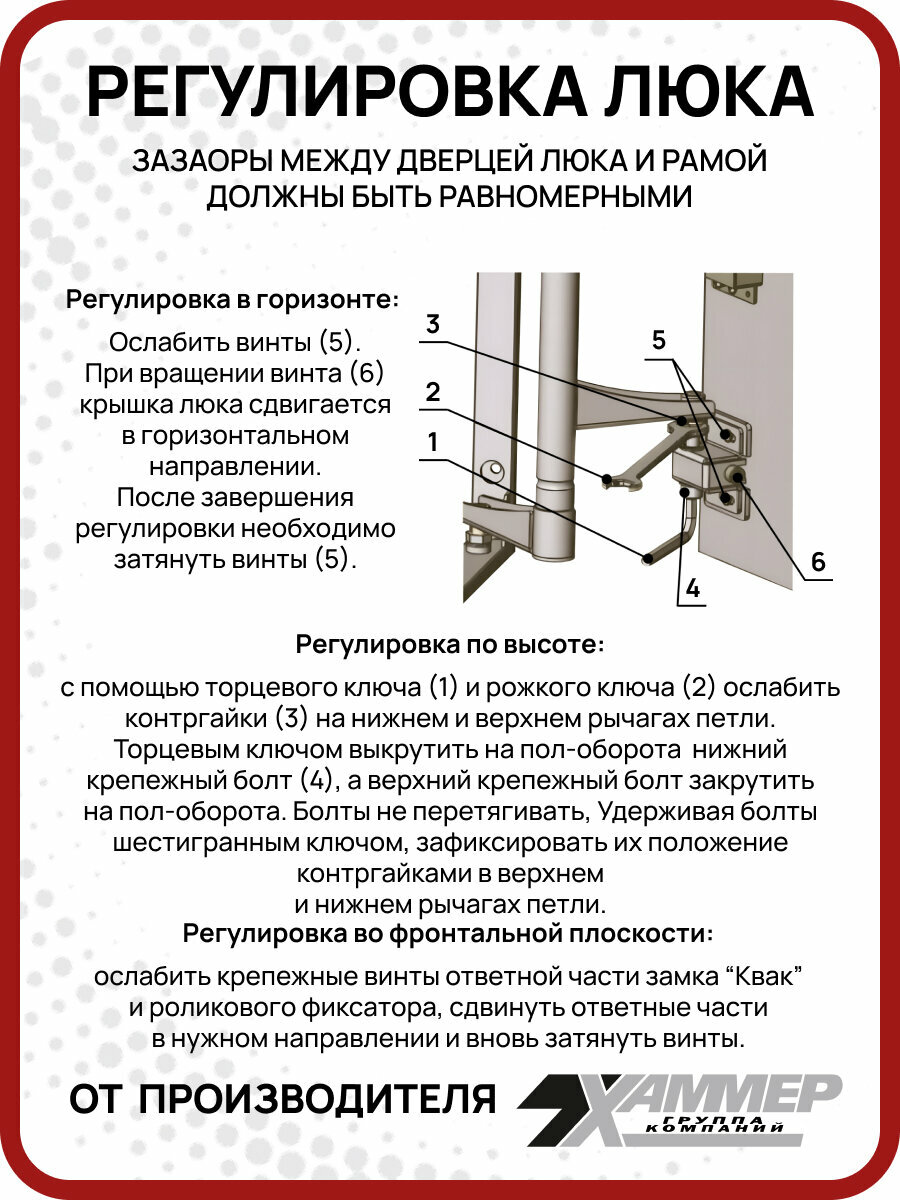 РЕГУЛИРОВКА ЛЮКА

ЗАЗАОРЫ МЕЖДУ ДВЕРЦЕЙ ЛЮКА И РАМОЙ ДОЛЖНЫ БЫТЬ РАВНОМЕРНЫМИ

Регулировка в горизонте:

Ослабить винты (5). При вращении винта (6) крышка люка сдвигается в горизонтальном направлении. После завершения регулировки необходимо затянуть винты (5).

3
2
1
5
6
4

Регулировка по высоте:

с помощью торцевого ключа (1) и рожкого ключа (2) ослабить контргайки (3) на нижнем и верхнем рычагах петли. Торцевым ключом выкрутить на пол-оборота нижний крепежный болт (4), а верхний крепежный болт закрутить на пол-оборота. Болты не перетягивать, Удерживая болты шестигранным ключом, зафиксировать их положение контргайками в верхнем и нижнем рычагах петли.

Регулировка во фронтальной плоскости:

ослабить крепежные винты ответной части замка “Квак” и роликового фиксатора, сдвинуть ответные части в нужном направлении и вновь затянуть винты.

ОТ ПРОИЗВОДИТЕЛЯ

ХАММЕР ГРУППА КОМПАНИЙ